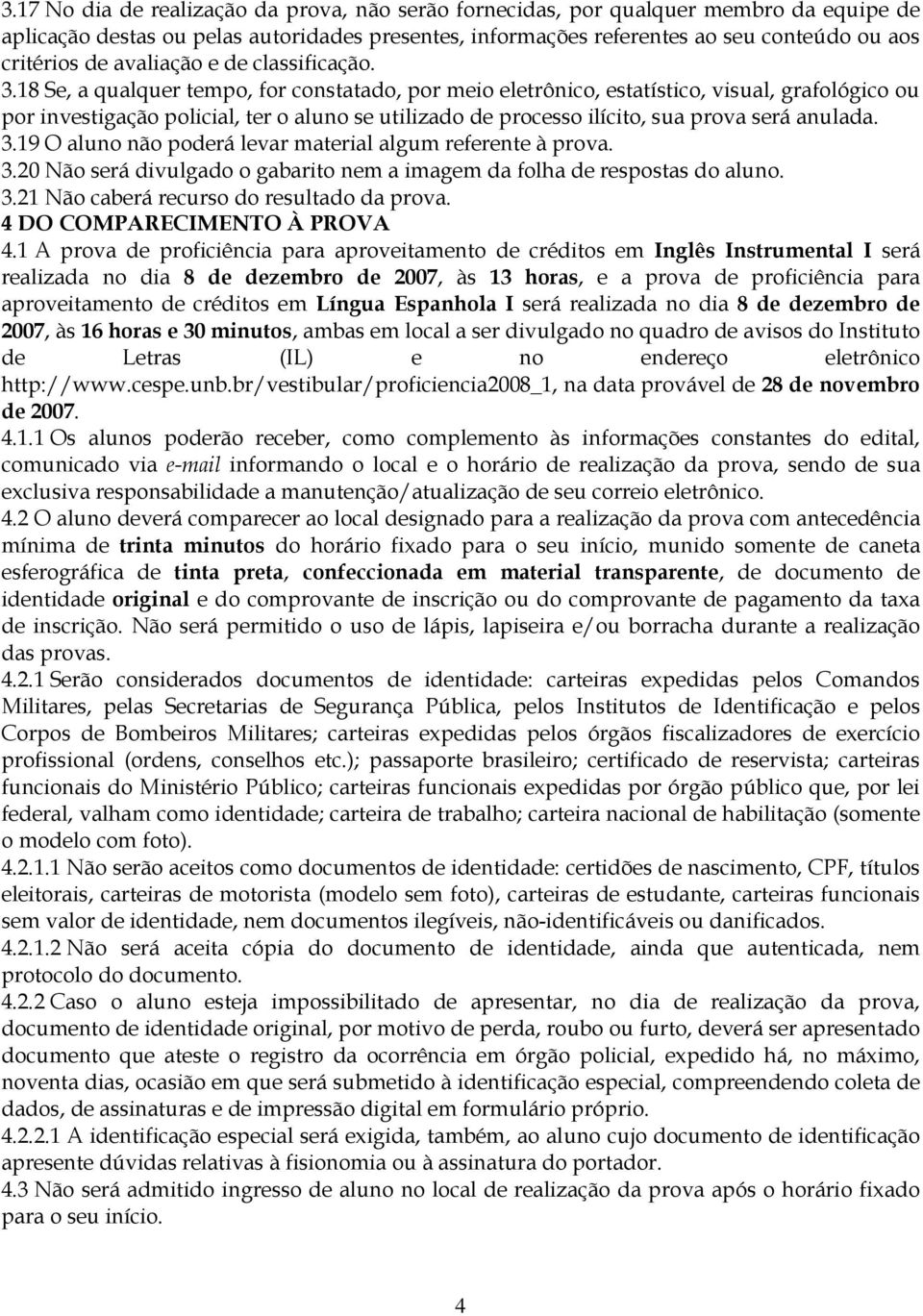 3.17 No dia de realização da prova, não serão fornecidas, por qualquer membro da equipe de aplicação destas ou pelas autoridades presentes, informações referentes ao seu conteúdo ou aos critérios de avaliação e de classificação.

3.18 Se, a qualquer tempo, for constatado, por meio eletrônico, estatístico, visual, grafológico ou por investigação policial, ter o aluno se utilizado de processo ilícito, sua prova será anulada.

3.19 O aluno não poderá levar material algum referente à prova.

3.20 Não será divulgado o gabarito nem a imagem da folha de respostas do aluno.

3.21 Não caberá recurso do resultado da prova.

4 DO COMPARECIMENTO À PROVA

4.1 A prova de proficiência para aproveitamento de créditos em Inglês Instrumental I será realizada no dia 8 de dezembro de 2007, às 13 horas, e a prova de proficiência para aproveitamento de créditos em Língua Espanhola I será realizada no dia 8 de dezembro de 2007, às 16 horas e 30 minutos, ambas em local a ser divulgado no quadro de avisos do Instituto de Letras (IL) e no endereço eletrônico http://www.cespe.unb.br/vestibular/proficiencia2008_1, na data provável de 28 de novembro de 2007.

4.1.1 Os alunos poderão receber, como complemento às informações constantes do edital, comunicado via e-mail informando o local e o horário de realização da prova, sendo de sua exclusiva responsabilidade a manutenção/atualização de seu correio eletrônico.

4.2 O aluno deverá comparecer ao local designado para a realização da prova com antecedência mínima de trinta minutos do horário fixado para o seu início, munido somente de caneta esferográfica de tinta preta, confeccionada em material transparente, de documento de identidade original e do comprovante de inscrição ou do comprovante de pagamento da taxa de inscrição. Não será permitido o uso de lápis, lapiseira e/ou borracha durante a realização das provas.

4.2.1 Serão considerados documentos de identidade: carteiras expedidas pelos Comandos Militares, pelas Secretarias de Segurança Pública, pelos Institutos de Identificação e pelos Corpos de Bombeiros Militares; carteiras expedidas pelos órgãos fiscalizadores de exercício profissional (ordens, conselhos etc.); passaporte brasileiro; certificado de reservista; carteiras funcionais do Ministério Público; carteiras funcionais expedidas por órgão público que, por lei federal, valham como identidade; carteira de trabalho; carteira nacional de habilitação (somente o modelo com foto).

4.2.1.1 Não serão aceitos como documentos de identidade: certidões de nascimento, CPF, títulos eleitorais, carteiras de motorista (modelo sem foto), carteiras de estudante, carteiras funcionais sem valor de identidade, nem documentos ilegíveis, não-identificáveis ou danificados.

4.2.1.2 Não será aceita cópia do documento de identidade, ainda que autenticada, nem protocolo do documento.

4.2.2 Caso o aluno esteja impossibilitado de apresentar, no dia de realização da prova, documento de identidade original, por motivo de perda, roubo ou furto, deverá ser apresentado documento que ateste o registro da ocorrência em órgão policial, expedido há, no máximo, noventa dias, ocasião em que será submetido à identificação especial, compreendendo coleta de dados, de assinaturas e de impressão digital em formulário próprio.

4.2.2.1 A identificação especial será exigida, também, ao aluno cujo documento de identificação apresente dúvidas relativas à fisionomia ou à assinatura do portador.

4.3 Não será admitido ingresso de aluno no local de realização da prova após o horário fixado para o seu início.

4